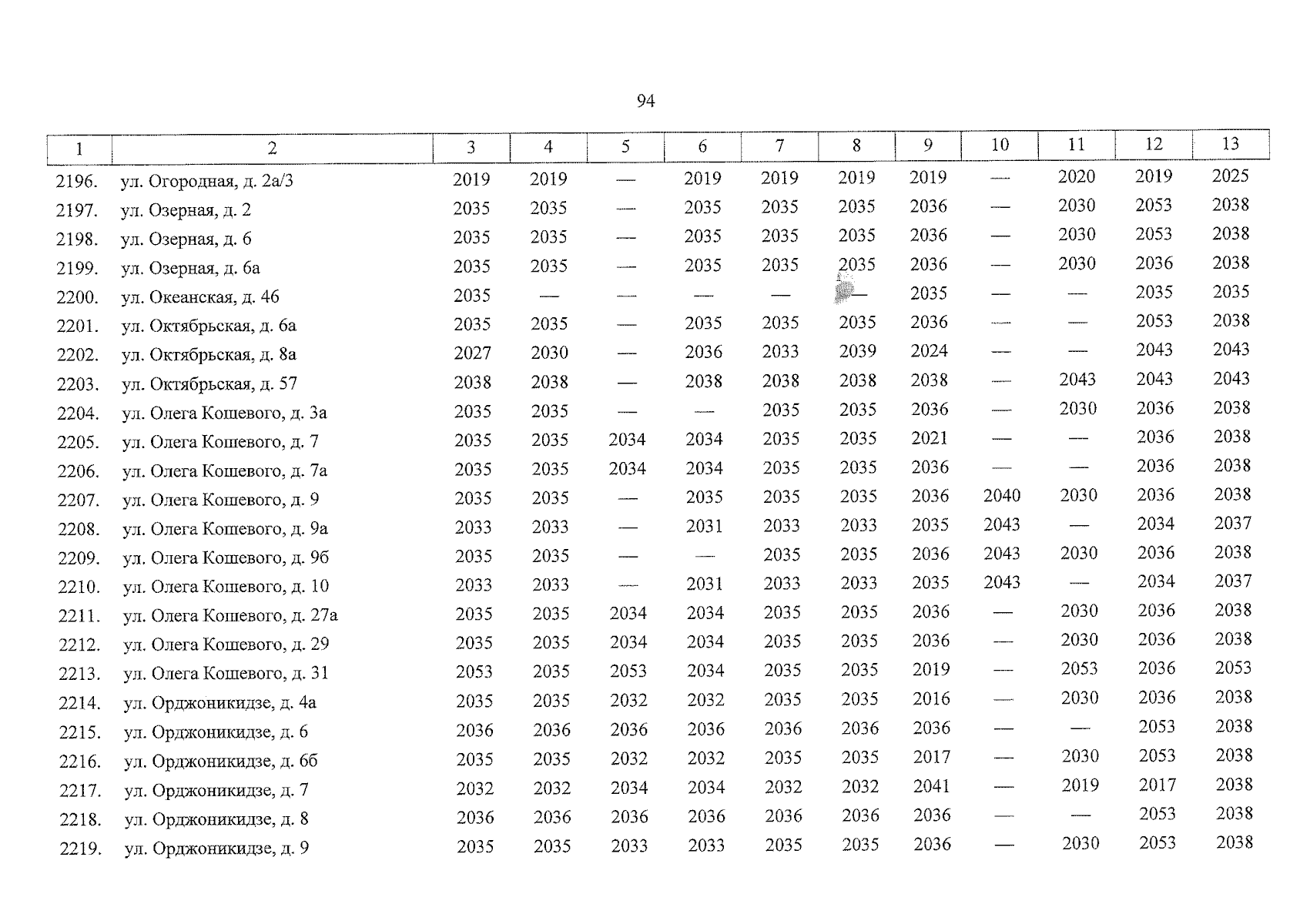 94

| 1 | 2 | 3 | 4 | 5 | 6 | 7 | 8 | 9 | 10 | 11 | 12 | 13 |
|---|---|---|---|---|---|---|---|---|---|---|---|---|
| 2196. | ул. Огородная, д. 2а/3 | 2019 | 2019 | — | 2019 | 2019 | 2019 | 2019 | — | 2020 | 2019 | 2025 |
| 2197. | ул. Озерная, д. 2 | 2035 | 2035 | — | 2035 | 2035 | 2035 | 2036 | — | 2030 | 2053 | 2038 |
| 2198. | ул. Озерная, д. 6 | 2035 | 2035 | — | 2035 | 2035 | 2035 | 2036 | — | 2030 | 2053 | 2038 |
| 2199. | ул. Озерная, д. 6а | 2035 | 2035 | — | 2035 | 2035 | 2035 | 2036 | — | 2030 | 2036 | 2038 |
| 2200. | ул. Океанская, д. 46 | 2035 | — | — | — | — | — | 2035 | — | — | 2035 | 2035 |
| 2201. | ул. Октябрьская, д. 6а | 2035 | 2035 | — | 2035 | 2035 | 2035 | 2036 | — | — | 2053 | 2038 |
| 2202. | ул. Октябрьская, д. 8а | 2027 | 2030 | — | 2036 | 2033 | 2039 | 2024 | — | — | 2043 | 2043 |
| 2203. | ул. Октябрьская, д. 57 | 2038 | 2038 | — | 2038 | 2038 | 2038 | 2038 | — | 2043 | 2043 | 2043 |
| 2204. | ул. Олега Кошевого, д. 3а | 2035 | 2035 | — | — | 2035 | 2035 | 2036 | — | 2030 | 2036 | 2038 |
| 2205. | ул. Олега Кошевого, д. 7 | 2035 | 2035 | 2034 | 2034 | 2035 | 2035 | 2021 | — | — | 2036 | 2038 |
| 2206. | ул. Олега Кошевого, д. 7а | 2035 | 2035 | 2034 | 2034 | 2035 | 2035 | 2036 | — | — | 2036 | 2038 |
| 2207. | ул. Олега Кошевого, д. 9 | 2035 | 2035 | — | 2035 | 2035 | 2035 | 2036 | 2040 | 2030 | 2036 | 2038 |
| 2208. | ул. Олега Кошевого, д. 9а | 2033 | 2033 | — | 2031 | 2033 | 2033 | 2035 | 2043 | — | 2034 | 2037 |
| 2209. | ул. Олега Кошевого, д. 9б | 2035 | 2035 | — | — | 2035 | 2035 | 2036 | 2043 | 2030 | 2036 | 2038 |
| 2210. | ул. Олега Кошевого, д. 10 | 2033 | 2033 | — | 2031 | 2033 | 2033 | 2035 | 2043 | — | 2034 | 2037 |
| 2211. | ул. Олега Кошевого, д. 27а | 2035 | 2035 | 2034 | 2034 | 2035 | 2035 | 2036 | — | 2030 | 2036 | 2038 |
| 2212. | ул. Олега Кошевого, д. 29 | 2035 | 2035 | 2034 | 2034 | 2035 | 2035 | 2036 | — | 2030 | 2036 | 2038 |
| 2213. | ул. Олега Кошевого, д. 31 | 2053 | 2035 | 2053 | 2034 | 2035 | 2035 | 2019 | — | 2053 | 2036 | 2053 |
| 2214. | ул. Орджоникидзе, д. 4а | 2035 | 2035 | 2032 | 2032 | 2035 | 2035 | 2016 | — | 2030 | 2036 | 2038 |
| 2215. | ул. Орджоникидзе, д. 6 | 2036 | 2036 | 2036 | 2036 | 2036 | 2036 | 2036 | — | — | 2053 | 2038 |
| 2216. | ул. Орджоникидзе, д. 6б | 2035 | 2035 | 2032 | 2032 | 2035 | 2035 | 2017 | — | 2030 | 2053 | 2038 |
| 2217. | ул. Орджоникидзе, д. 7 | 2032 | 2032 | 2034 | 2034 | 2032 | 2032 | 2041 | — | 2019 | 2017 | 2038 |
| 2218. | ул. Орджоникидзе, д. 8 | 2036 | 2036 | 2036 | 2036 | 2036 | 2036 | 2036 | — | — | 2053 | 2038 |
| 2219. | ул. Орджоникидзе, д. 9 | 2035 | 2035 | 2033 | 2033 | 2035 | 2035 | 2036 | — | 2030 | 2053 | 2038 |